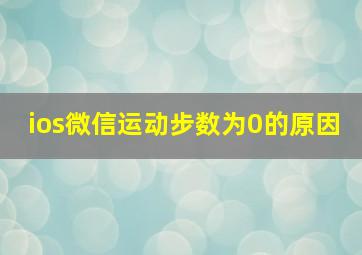 ios微信运动步数为0的原因